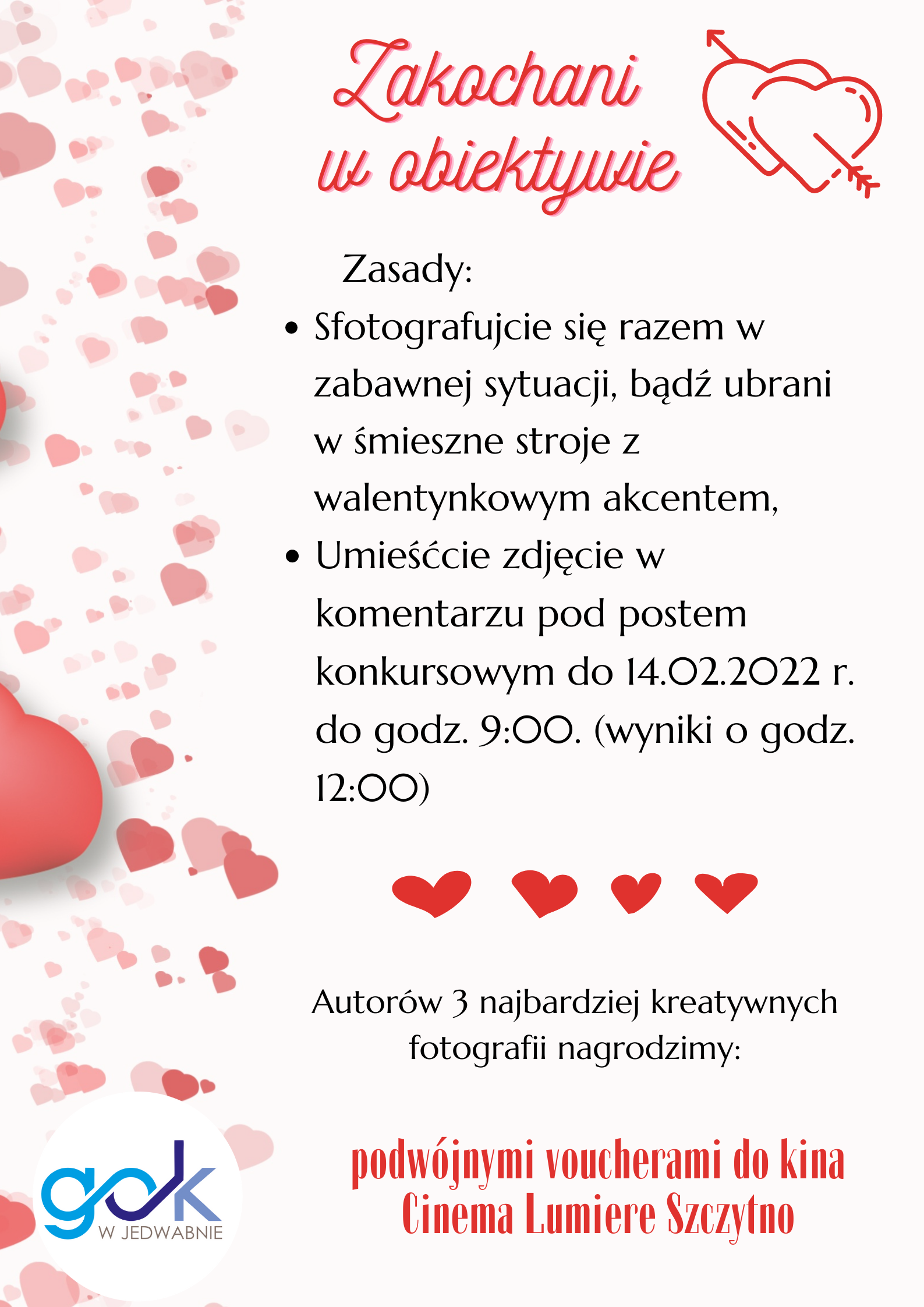 Zakochani w obiektywie

Zasady:

• Sfotografujcie się razem w zabawnej sytuacji, bądź ubrani w śmieszne stroje z walentynkowym akcentem,
• Umieśćcie zdjęcie w komentarzu pod postem konkursowym do 14.02.2022 r. do godz. 9:00. (wyniki o godz. 12:00)

Autorów 3 najbardziej kreatywnych fotografii nagrodzimy:

podwójnymi voucherami do kina Cinema Lumiere Szczytno

gok
W JEDWABNIE